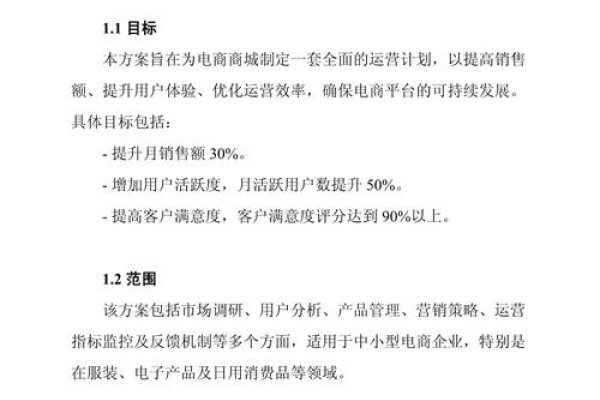 1.1 目标

本方案旨在为电商商城制定一套全面的运营计划，以提高销售额、提升用户体验、优化运营效率，确保电商平台的可持续发展。具体目标包括：

- 提升月销售额 30%。

- 增加用户活跃度，月活跃用户数提升 50%。

- 提高客户满意度，客户满意度评分达到 90%以上。

1.2 范围

该方案包括市场调研、用户分析、产品管理、营销策略、运营指标监控及反馈机制等多个方面，适用于中小型电商企业，特别是在服装、电子产品及日用消费品等领域。